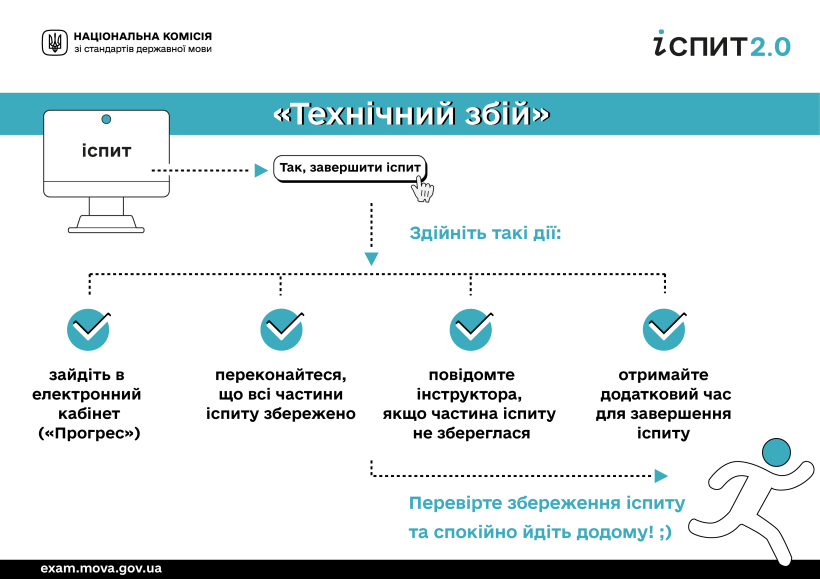 НАЦІОНАЛЬНА КОМІСІЯ
зі стандартів державної мови

іСПИТ2.0

«Технічний збій»

іспит

Так, завершити іспит

Здійніть такі дії:

зайдіть в електронний кабінет («Прогрес»)

переконайтеся, що всі частини іспиту збережено

повідомте інструктора, якщо частина іспиту не збереглася

отримайте додатковий час для завершення іспиту

Перевірте збереження іспиту та спокійно йдіть додому! ;)

exam.mova.gov.ua